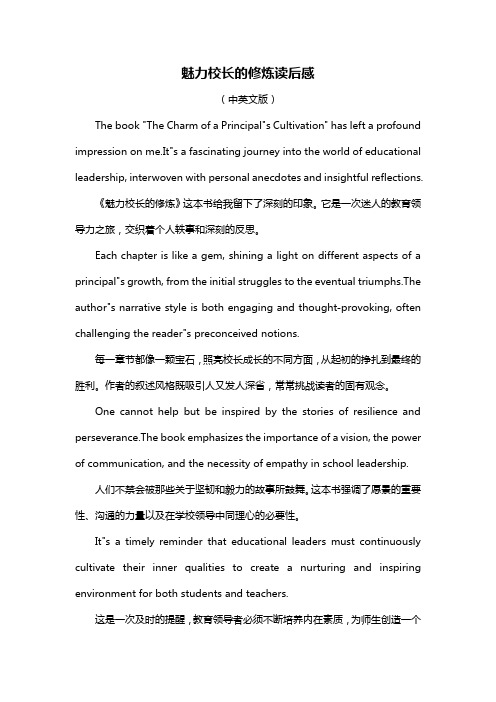 魅力校长的修炼读后感

（中英文版）

The book "The Charm of a Principal"s Cultivation" has left a profound impression on me.It"s a fascinating journey into the world of educational leadership, interwoven with personal anecdotes and insightful reflections.

《魅力校长的修炼》这本书给我留下了深刻的印象。它是一次迷人的教育领导力之旅，交织着个人轶事和深刻的反思。

Each chapter is like a gem, shining a light on different aspects of a principal"s growth, from the initial struggles to the eventual triumphs.The author"s narrative style is both engaging and thought-provoking, often challenging the reader"s preconceived notions.

每一章节都像一颗宝石，照亮校长成长的不同方面，从起初的挣扎到最终的胜利。作者的叙述风格既吸引人又发人深省，常常挑战读者的固有观念。

One cannot help but be inspired by the stories of resilience and perseverance.The book emphasizes the importance of a vision, the power of communication, and the necessity of empathy in school leadership.

人们不禁会被那些关于坚韧和毅力的故事所鼓舞。这本书强调了愿景的重要性、沟通的力量以及在学校领导中同理心的必要性。

It"s a timely reminder that educational leaders must continuously cultivate their inner qualities to create a nurturing and inspiring environment for both students and teachers.

这是一次及时的提醒，教育领导者必须不断培养内在素质，为师生创造一个